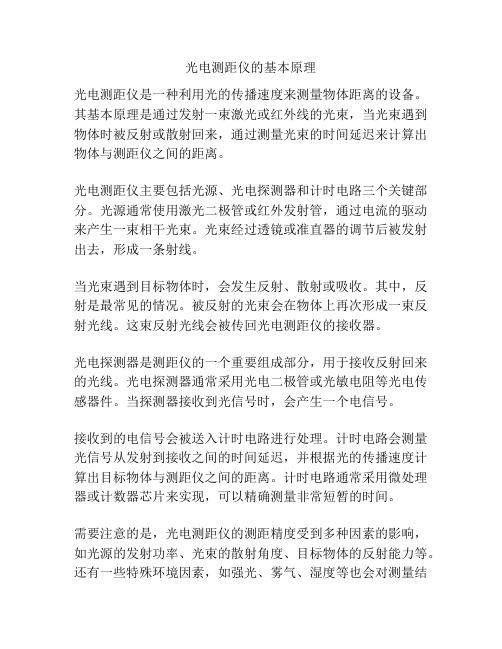 光电测距仪的基本原理

光电测距仪是一种利用光的传播速度来测量物体距离的设备。其基本原理是通过发射一束激光或红外线的光束，当光束遇到物体时被反射或散射回来，通过测量光束的时间延迟来计算出物体与测距仪之间的距离。

光电测距仪主要包括光源、光电探测器和计时电路三个关键部分。光源通常使用激光二极管或红外发射管，通过电流的驱动来产生一束相干光束。光束经过透镜或准直器的调节后被发射出去，形成一条射线。

当光束遇到目标物体时，会发生反射、散射或吸收。其中，反射是最常见的情况。被反射的光束会在物体上再次形成一束反射光线。这束反射光线会被传回光电测距仪的接收器。

光电探测器是测距仪的一个重要组成部分，用于接收反射回来的光线。光电探测器通常采用光电二极管或光敏电阻等光电传感器件。当探测器接收到光信号时，会产生一个电信号。

接收到的电信号会被送入计时电路进行处理。计时电路会测量光信号从发射到接收之间的时间延迟，并根据光的传播速度计算出目标物体与测距仪之间的距离。计时电路通常采用微处理器或计数器芯片来实现，可以精确测量非常短暂的时间。

需要注意的是，光电测距仪的测距精度受到多种因素的影响，如光源的发射功率、光束的散射角度、目标物体的反射能力等。还有一些特殊环境因素，如强光、雾气、湿度等也会对测量结